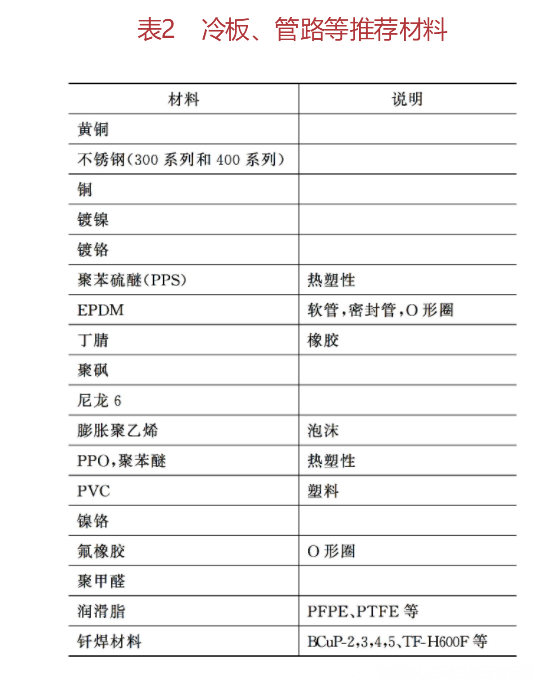 表2　冷板、管路等推荐材料

| 材料 | 说明 |
|---|---|
| 黄铜 | |
| 不锈钢(300 系列和 400 系列) | |
| 铜 | |
| 镀镍 | |
| 镀铬 | |
| 聚苯硫醚(PPS) | 热塑性 |
| EPDM | 软管,密封管,O 形圈 |
| 丁腈 | 橡胶 |
| 聚砜 | |
| 尼龙 6 | |
| 膨胀聚乙烯 | 泡沫 |
| PPO,聚苯醚 | 热塑性 |
| PVC | 塑料 |
| 镍铬 | |
| 氟橡胶 | O 形圈 |
| 聚甲醛 | |
| 润滑脂 | PFPE、PTFE 等 |
| 钎焊材料 | BCuP-2,3,4,5、TF-H600F 等 |